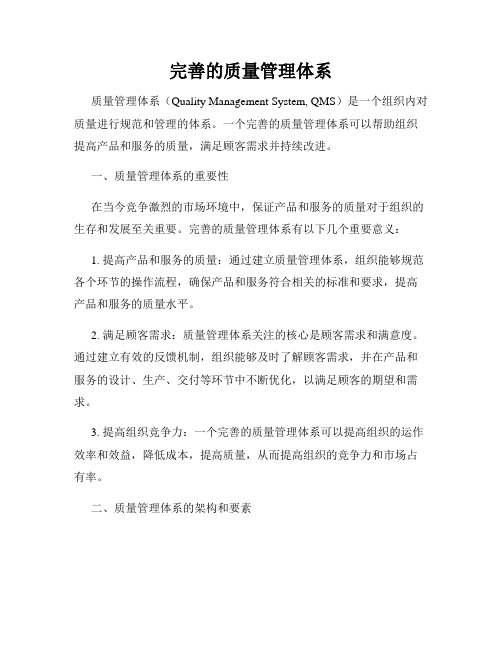 完善的质量管理体系

质量管理体系（Quality Management System, QMS）是一个组织内对质量进行规范和管理的体系。一个完善的质量管理体系可以帮助组织提高产品和服务的质量，满足顾客需求并持续改进。

一、质量管理体系的重要性

在当今竞争激烈的市场环境中，保证产品和服务的质量对于组织的生存和发展至关重要。完善的质量管理体系有以下几个重要意义：

1. 提高产品和服务的质量：通过建立质量管理体系，组织能够规范各个环节的操作流程，确保产品和服务符合相关的标准和要求，提高产品和服务的质量水平。

2. 满足顾客需求：质量管理体系关注的核心是顾客需求和满意度。通过建立有效的反馈机制，组织能够及时了解顾客需求，并在产品和服务的设计、生产、交付等环节中不断优化，以满足顾客的期望和需求。

3. 提高组织竞争力：一个完善的质量管理体系可以提高组织的运作效率和效益，降低成本，提高质量，从而提高组织的竞争力和市场占有率。

二、质量管理体系的架构和要素